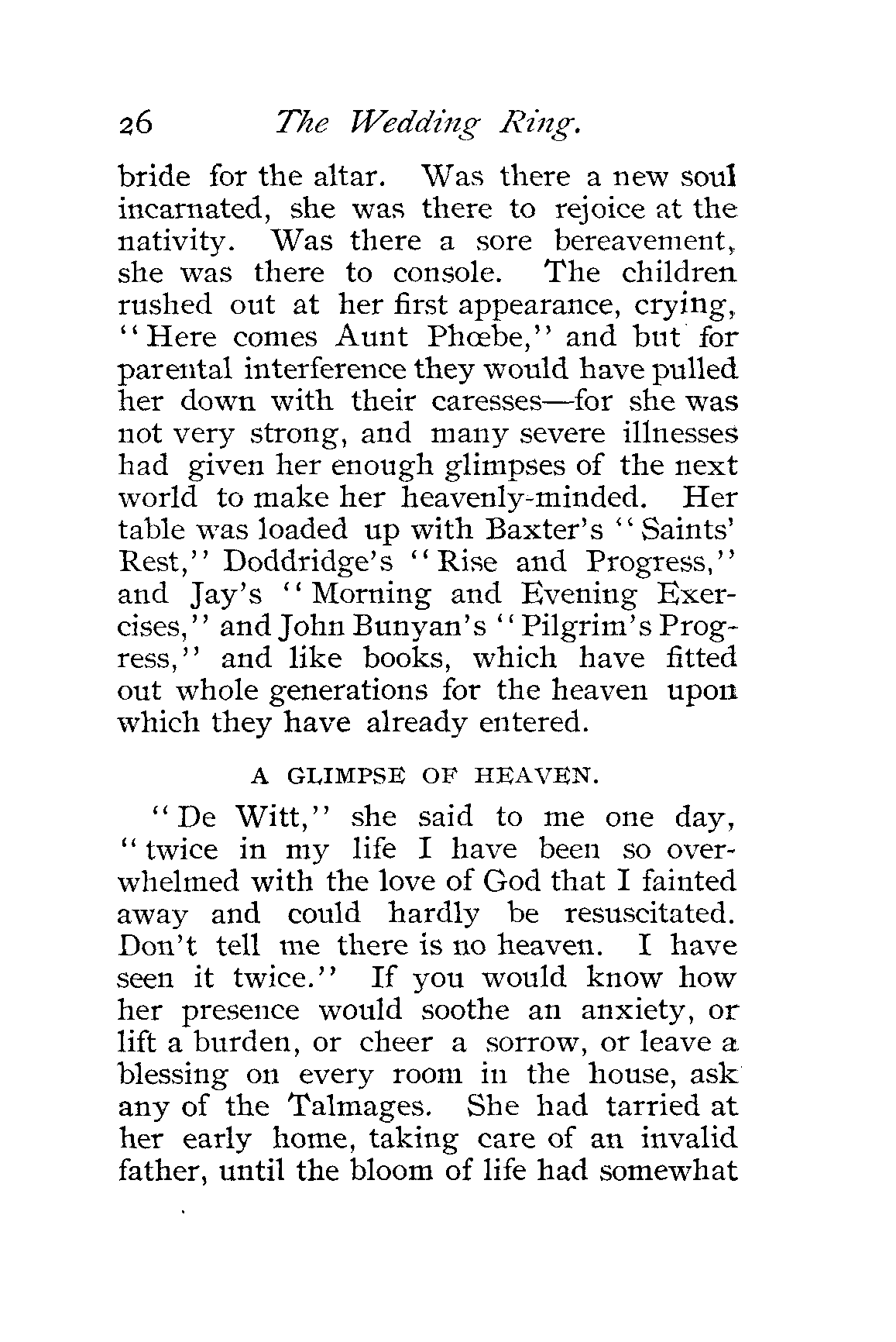 26 The Wedding Ring.

bride for the altar. Was there a new soul incarnated, she was there to rejoice at the nativity. Was there a sore bereavement, she was there to console. The children rushed out at her first appearance, crying, "Here comes Aunt Phœbe," and but for parental interference they would have pulled her down with their caresses—for she was not very strong, and many severe illnesses had given her enough glimpses of the next world to make her heavenly-minded. Her table was loaded up with Baxter's "Saints' Rest," Doddridge's "Rise and Progress," and Jay's "Morning and Evening Exercises," and John Bunyan's "Pilgrim's Progress," and like books, which have fitted out whole generations for the heaven upon which they have already entered.

A GLIMPSE OF HEAVEN.

"De Witt," she said to me one day, "twice in my life I have been so overwhelmed with the love of God that I fainted away and could hardly be resuscitated. Don't tell me there is no heaven. I have seen it twice." If you would know how her presence would soothe an anxiety, or lift a burden, or cheer a sorrow, or leave a blessing on every room in the house, ask any of the Talmages. She had tarried at her early home, taking care of an invalid father, until the bloom of life had somewhat